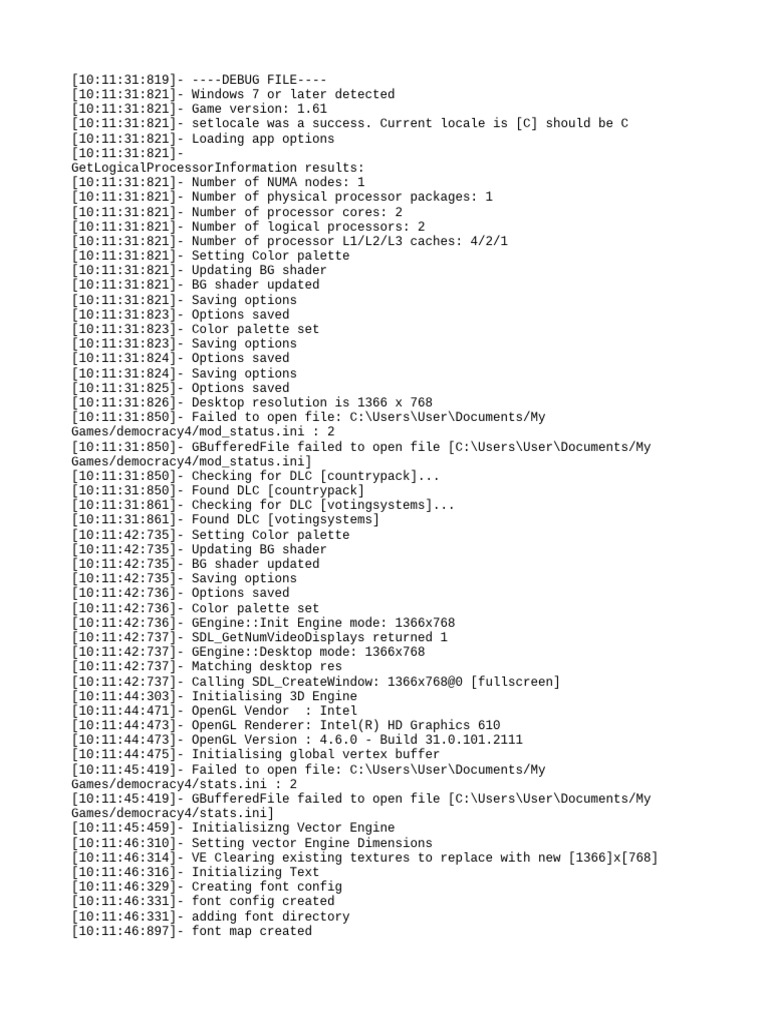 [10:11:31:819]- ----DEBUG FILE----
[10:11:31:821]- Windows 7 or later detected
[10:11:31:821]- Game version: 1.61
[10:11:31:821]- setlocale was a success. Current locale is [C] should be C
[10:11:31:821]- Loading app options
[10:11:31:821]-
GetLogicalProcessorInformation results:
[10:11:31:821]- Number of NUMA nodes: 1
[10:11:31:821]- Number of physical processor packages: 1
[10:11:31:821]- Number of processor cores: 2
[10:11:31:821]- Number of logical processors: 2
[10:11:31:821]- Number of processor L1/L2/L3 caches: 4/2/1
[10:11:31:821]- Setting Color palette
[10:11:31:821]- Updating BG shader
[10:11:31:821]- BG shader updated
[10:11:31:821]- Saving options
[10:11:31:823]- Options saved
[10:11:31:823]- Color palette set
[10:11:31:823]- Saving options
[10:11:31:824]- Options saved
[10:11:31:824]- Saving options
[10:11:31:825]- Options saved
[10:11:31:826]- Desktop resolution is 1366 x 768
[10:11:31:850]- Failed to open file: C:\Users\User\Documents/My Games/democracy4/mod_status.ini : 2
[10:11:31:850]- GBufferedFile failed to open file [C:\Users\User\Documents/My Games/democracy4/mod_status.ini]
[10:11:31:850]- Checking for DLC [countrypack]...
[10:11:31:850]- Found DLC [countrypack]
[10:11:31:861]- Checking for DLC [votingsystems]...
[10:11:31:861]- Found DLC [votingsystems]
[10:11:42:735]- Setting Color palette
[10:11:42:735]- Updating BG shader
[10:11:42:735]- BG shader updated
[10:11:42:735]- Saving options
[10:11:42:736]- Options saved
[10:11:42:736]- Color palette set
[10:11:42:736]- GEngine::Init Engine mode: 1366x768
[10:11:42:737]- SDL_GetNumVideoDisplays returned 1
[10:11:42:737]- GEngine::Desktop mode: 1366x768
[10:11:42:737]- Matching desktop res
[10:11:42:737]- Calling SDL_CreateWindow: 1366x768@0 [fullscreen]
[10:11:44:303]- Initialising 3D Engine
[10:11:44:471]- OpenGL Vendor  : Intel
[10:11:44:473]- OpenGL Renderer: Intel(R) HD Graphics 610
[10:11:44:473]- OpenGL Version : 4.6.0 - Build 31.0.101.2111
[10:11:44:475]- Initialising global vertex buffer
[10:11:45:419]- Failed to open file: C:\Users\User\Documents/My Games/democracy4/stats.ini : 2
[10:11:45:419]- GBufferedFile failed to open file [C:\Users\User\Documents/My Games/democracy4/stats.ini]
[10:11:45:459]- Initialisizng Vector Engine
[10:11:46:310]- Setting vector Engine Dimensions
[10:11:46:314]- VE Clearing existing textures to replace with new [1366]x[768]
[10:11:46:316]- Initializing Text
[10:11:46:329]- Creating font config
[10:11:46:331]- font config created
[10:11:46:331]- adding font directory
[10:11:46:897]- font map created